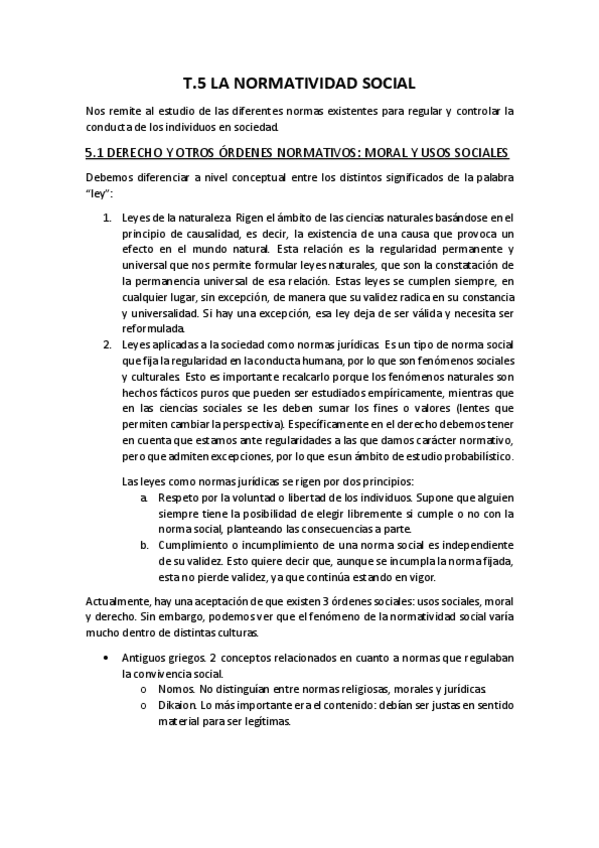 T.5 LA NORMATIVIDAD SOCIAL

Nos remite al estudio de las diferentes normas existentes para regular y controlar la conducta de los individuos en sociedad.

5.1 DERECHO Y OTROS ÓRDENES NORMATIVOS: MORAL Y USOS SOCIALES

Debemos diferenciar a nivel conceptual entre los distintos significados de la palabra "ley":

1. Leyes de la naturaleza. Rigen el ámbito de las ciencias naturales basándose en el principio de causalidad, es decir, la existencia de una causa que provoca un efecto en el mundo natural. Esta relación es la regularidad permanente y universal que nos permite formular leyes naturales, que son la constatación de la permanencia universal de esa relación. Estas leyes se cumplen siempre, en cualquier lugar, sin excepción, de manera que su validez radica en su constancia y universalidad. Si hay una excepción, esa ley deja de ser válida y necesita ser reformulada.
2. Leyes aplicadas a la sociedad como normas jurídicas. Es un tipo de norma social que fija la regularidad en la conducta humana, por lo que son fenómenos sociales y culturales. Esto es importante recalcarlo porque los fenómenos naturales son hechos fácticos puros que pueden ser estudiados empíricamente, mientras que en las ciencias sociales se les deben sumar los fines o valores (lentes que permiten cambiar la perspectiva). Específicamente en el derecho debemos tener en cuenta que estamos ante regularidades a las que damos carácter normativo, pero que admiten excepciones, por lo que es un ámbito de estudio probabilístico.

Las leyes como normas jurídicas se rigen por dos principios:
a. Respeto por la voluntad o libertad de los individuos. Supone que alguien siempre tiene la posibilidad de elegir libremente si cumple o no con la norma social, planteando las consecuencias a parte.
b. Cumplimiento o incumplimiento de una norma social es independiente de su validez. Esto quiere decir que, aunque se incumpla la norma fijada, esta no pierde validez, ya que continúa estando en vigor.

Actualmente, hay una aceptación de que existen 3 órdenes sociales: usos sociales, moral y derecho. Sin embargo, podemos ver que el fenómeno de la normatividad social varía mucho dentro de distintas culturas.

• Antiguos griegos. 2 conceptos relacionados en cuanto a normas que regulaban la convivencia social.
o Nomos. No distinguían entre normas religiosas, morales y jurídicas.
o Dikaion. Lo más importante era el contenido: debían ser justas en sentido material para ser legítimas.